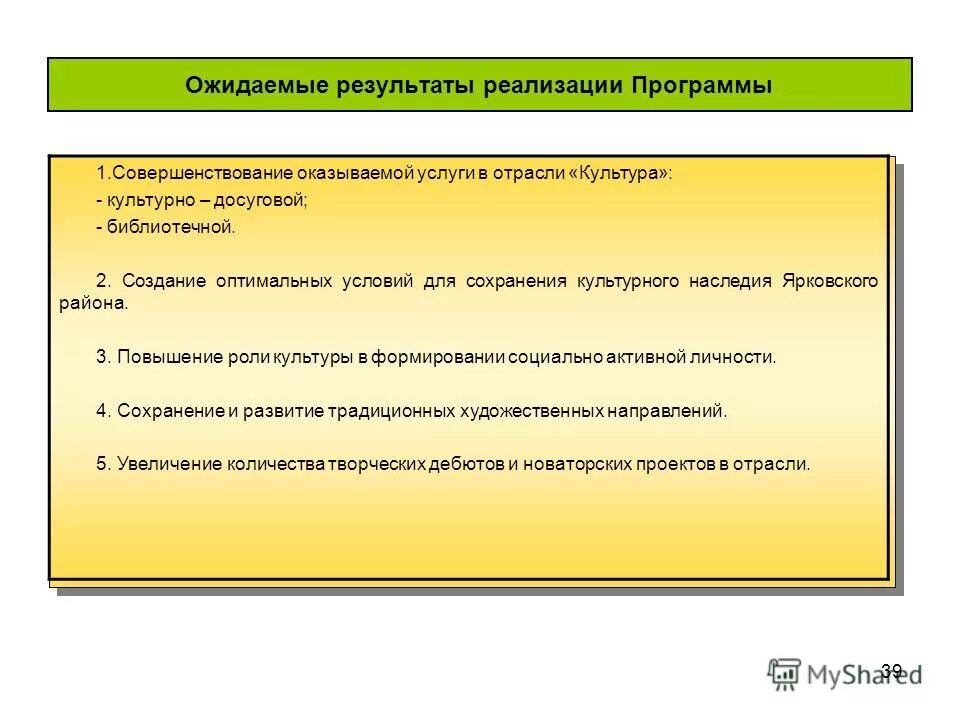 Ожидаемые результаты реализации Программы

1.Совершенствование оказываемой услуги в отрасли «Культура»:

- культурно – досуговой;

- библиотечной.

2. Создание оптимальных условий для сохранения культурного наследия Ярковского района.

3. Повышение роли культуры в формировании социально активной личности.

4. Сохранение и развитие традиционных художественных направлений.

5. Увеличение количества творческих дебютов и новаторских проектов в отрасли.

39

MyShared